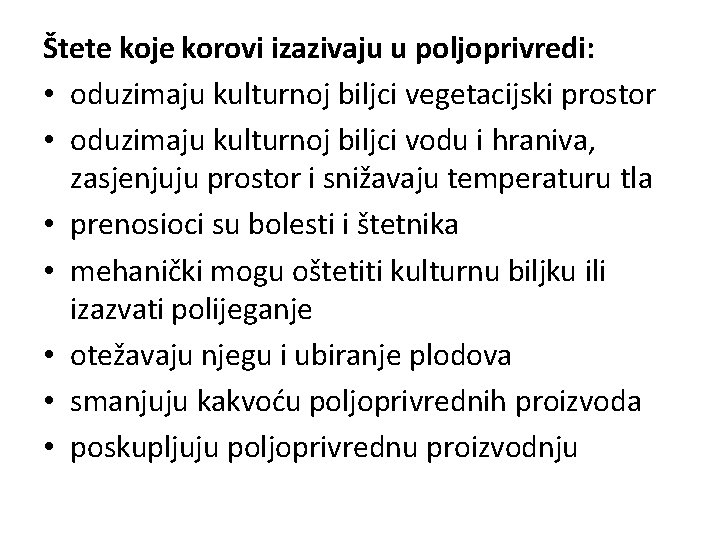 **Štete koje korovi izazivaju u poljoprivredi:**
• oduzimaju kulturnoj biljci vegetacijski prostor
• oduzimaju kulturnoj biljci vodu i hraniva, zasjenjuju prostor i snižavaju temperaturu tla
• prenosioci su bolesti i štetnika
• mehanički mogu oštetiti kulturnu biljku ili izazvati polijeganje
• otežavaju njegu i ubiranje plodova
• smanjuju kakvoću poljoprivrednih proizvoda
• poskupljuju poljoprivrednu proizvodnju